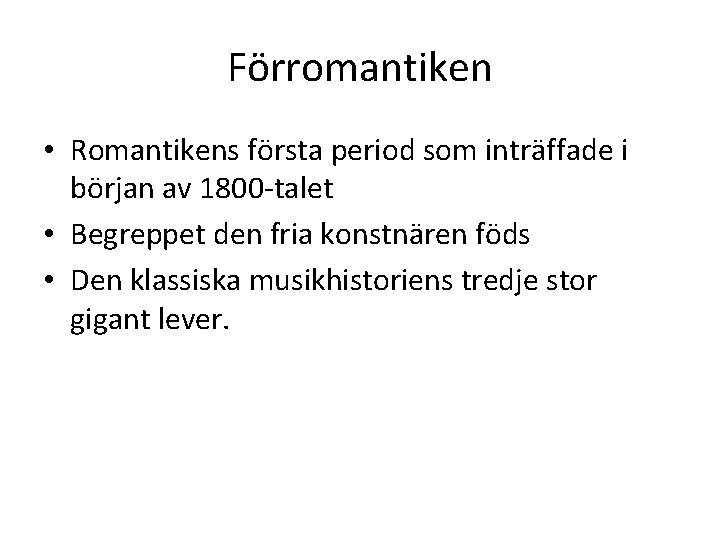 Förromantiken

• Romantikens första period som inträffade i början av 1800-talet
• Begreppet den fria konstnären föds
• Den klassiska musikhistoriens tredje stor gigant lever.